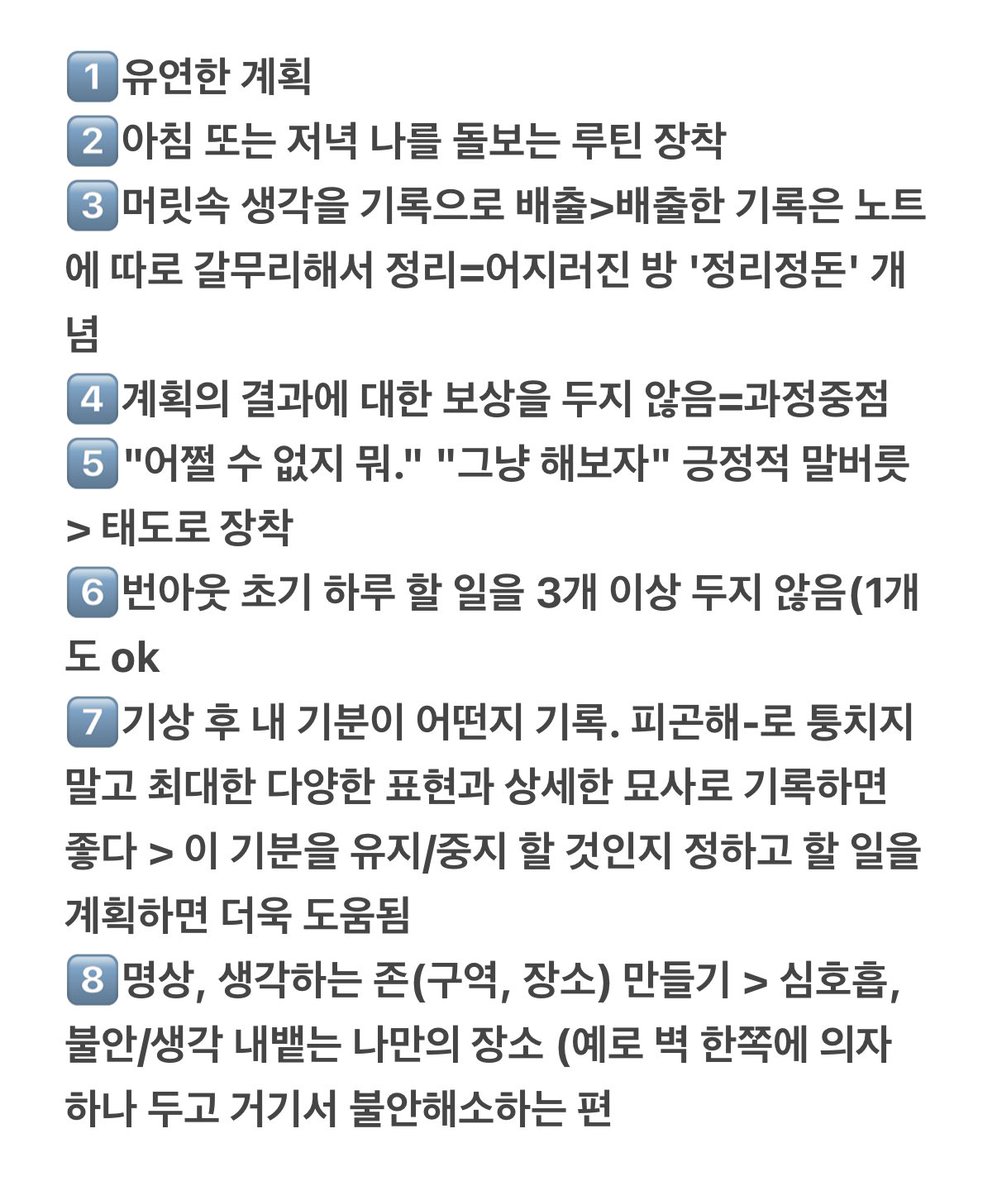 1️⃣유연한 계획
2️⃣아침 또는 저녁 나를 돌보는 루틴 장착
3️⃣머릿속 생각을 기록으로 배출>배출한 기록은 노트에 따로 갈무리해서 정리=어지러진 방 '정리정돈' 개념
4️⃣계획의 결과에 대한 보상을 두지 않음=과정중점
5️⃣"어쩔 수 없지 뭐." "그냥 해보자" 긍정적 말버릇 > 태도로 장착
6️⃣번아웃 초기 하루 할 일을 3개 이상 두지 않음(1개도 ok
7️⃣기상 후 내 기분이 어떤지 기록. 피곤해-로 퉁치지 말고 최대한 다양한 표현과 상세한 묘사로 기록하면 좋다 > 이 기분을 유지/중지 할 것인지 정하고 할 일을 계획하면 더욱 도움됨
8️⃣명상, 생각하는 존(구역, 장소) 만들기 > 심호흡, 불안/생각 내뱉는 나만의 장소 (예로 벽 한쪽에 의자 하나 두고 거기서 불안해소하는 편